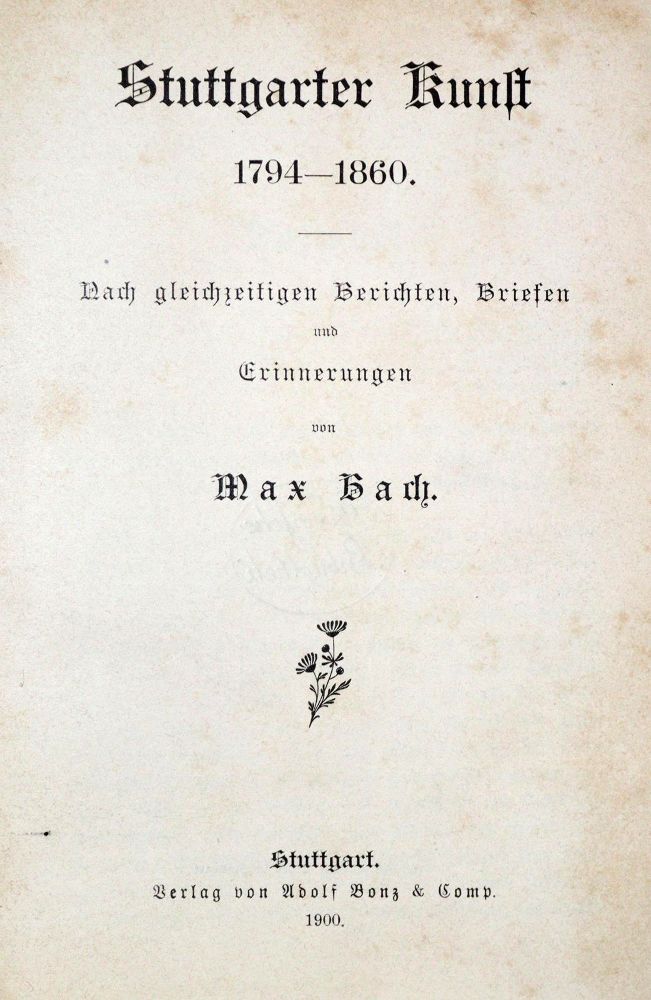 Stuttgarter Kunst

1794—1860.

Nach gleichzeitigen Berichten, Briefen und Erinnerungen von

Max Bach.

Stuttgart.
Verlag von Adolf Bonz & Comp.
1900.